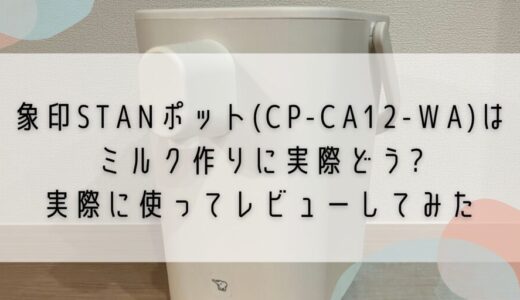 象印STANポット(CP-CA12-WA)は
ミルク作りに実際どう?
実際に使ってレビューしてみた